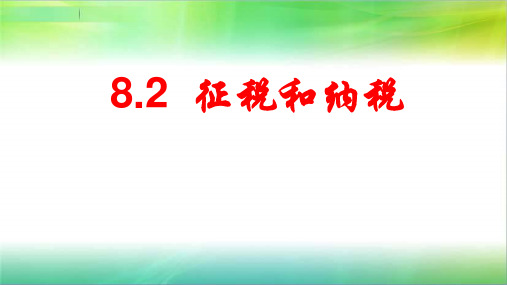 8.2 征税和纳税